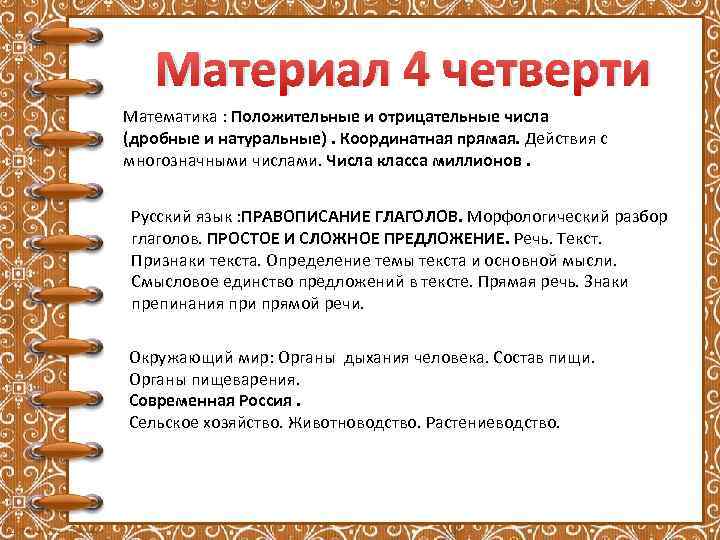 Материал 4 четверти

Математика : Положительные и отрицательные числа (дробные и натуральные) . Координатная прямая. Действия с многозначными числами. Числа класса миллионов .

Русский язык :ПРАВОПИСАНИЕ ГЛАГОЛОВ. Морфологический разбор глаголов. ПРОСТОЕ И СЛОЖНОЕ ПРЕДЛОЖЕНИЕ. Речь. Текст. Признаки текста. Определение темы текста и основной мысли. Смысловое единство предложений в тексте. Прямая речь. Знаки препинания при прямой речи.

Окружающий мир: Органы дыхания человека. Состав пищи. Органы пищеварения.
Современная Россия .
Сельское хозяйство. Животноводство. Растениеводство.